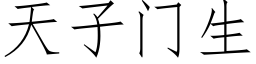 天子门生